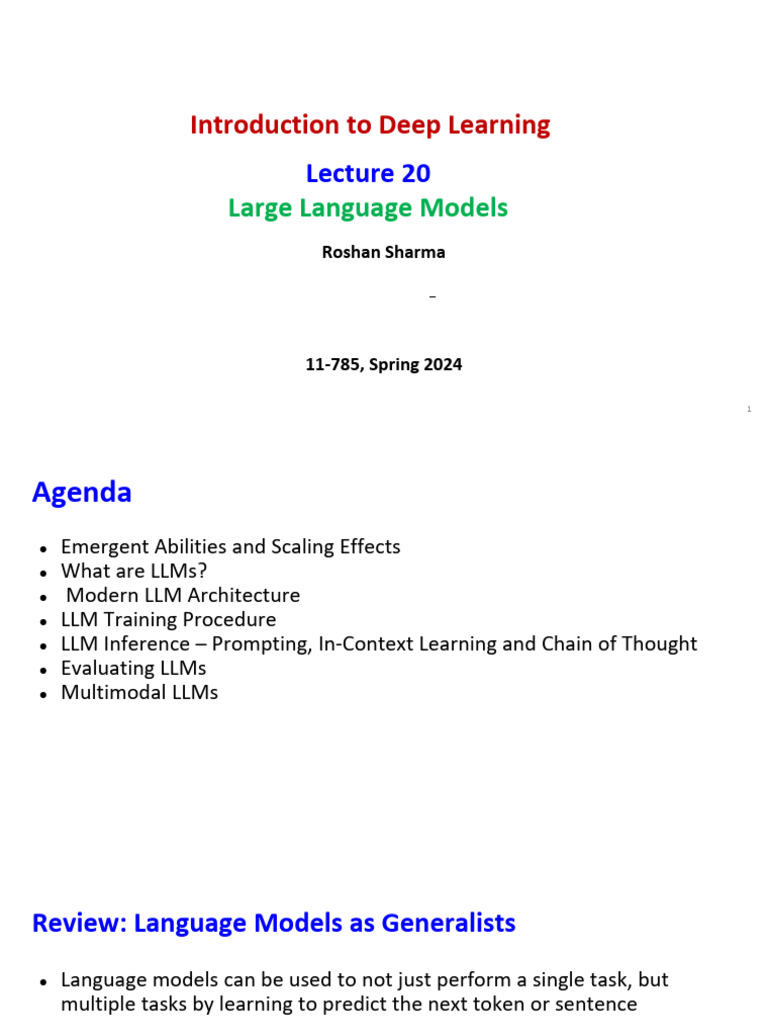 Introduction to Deep Learning

Lecture 20

Large Language Models

Roshan Sharma

11-785, Spring 2024

1

Agenda

- Emergent Abilities and Scaling Effects
- What are LLMs?
- Modern LLM Architecture
- LLM Training Procedure
- LLM Inference – Prompting, In-Context Learning and Chain of Thought
- Evaluating LLMs
- Multimodal LLMs

Review: Language Models as Generalists

- Language models can be used to not just perform a single task, but multiple tasks by learning to predict the next token or sentence